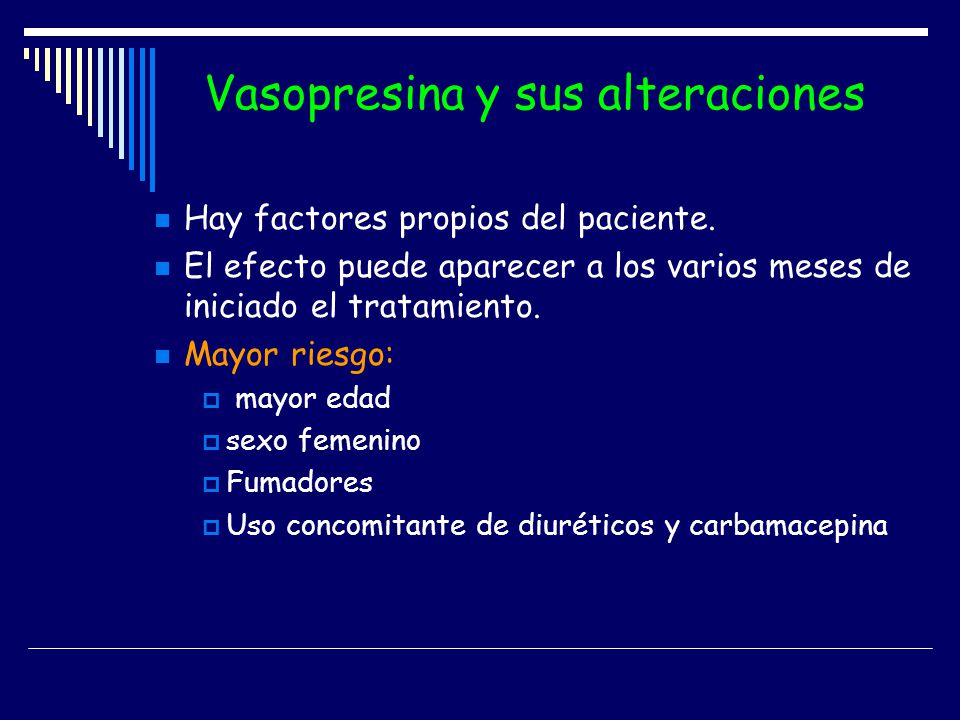 Vasopresina y sus alteraciones

Hay factores propios del paciente.

El efecto puede aparecer a los varios meses de iniciado el tratamiento.

Mayor riesgo:

mayor edad

sexo femenino

Fumadores

Uso concomitante de diuréticos y carbamacepina